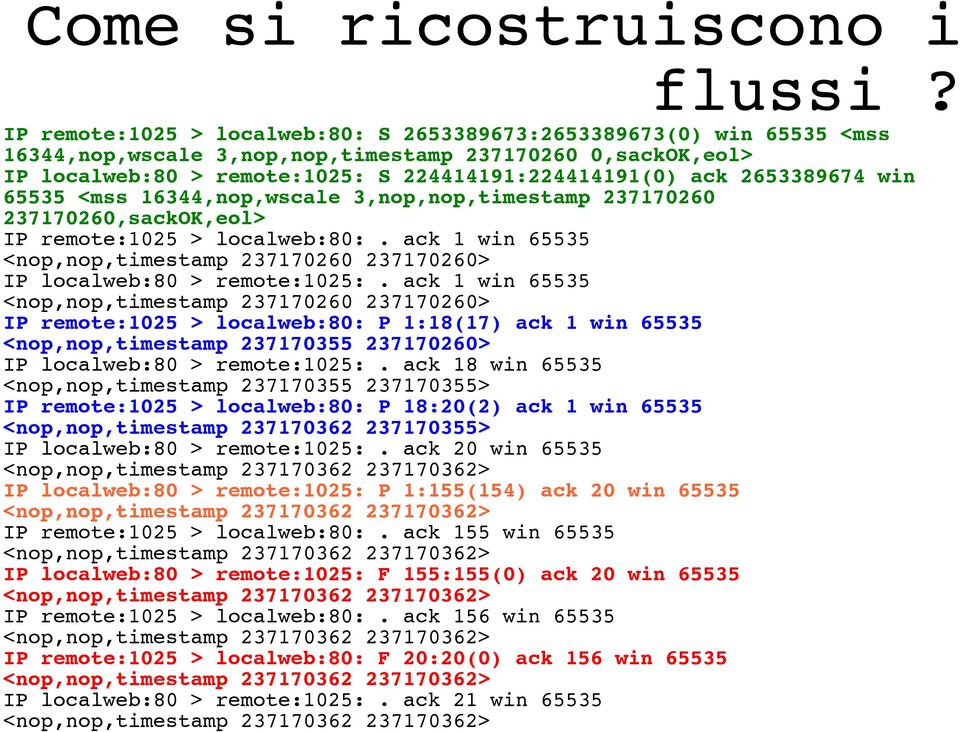 Come si ricostruiscono i flussi ?

IP remote:1025 > localweb:80: S 2653389673:2653389673(0) win 65535 <mss 16344,nop,wscale 3,nop,nop,timestamp 237170260 0,sackOK,eol>
IP localweb:80 > remote:1025: S 224414191:224414191(0) ack 2653389674 win 65535 <mss 16344,nop,wscale 3,nop,nop,timestamp 237170260 237170260,sackOK,eol>
IP remote:1025 > localweb:80: . ack 1 win 65535 <nop,nop,timestamp 237170260 237170260>
IP localweb:80 > remote:1025: . ack 1 win 65535 <nop,nop,timestamp 237170260 237170260>
IP remote:1025 > localweb:80: P 1:18(17) ack 1 win 65535 <nop,nop,timestamp 237170355 237170260>
IP localweb:80 > remote:1025: . ack 18 win 65535 <nop,nop,timestamp 237170355 237170355>
IP remote:1025 > localweb:80: P 18:20(2) ack 1 win 65535 <nop,nop,timestamp 237170362 237170355>
IP localweb:80 > remote:1025: . ack 20 win 65535 <nop,nop,timestamp 237170362 237170362>
IP localweb:80 > remote:1025: P 1:155(154) ack 20 win 65535 <nop,nop,timestamp 237170362 237170362>
IP remote:1025 > localweb:80: . ack 155 win 65535 <nop,nop,timestamp 237170362 237170362>
IP localweb:80 > remote:1025: F 155:155(0) ack 20 win 65535 <nop,nop,timestamp 237170362 237170362>
IP remote:1025 > localweb:80: . ack 156 win 65535 <nop,nop,timestamp 237170362 237170362>
IP remote:1025 > localweb:80: F 20:20(0) ack 156 win 65535 <nop,nop,timestamp 237170362 237170362>
IP localweb:80 > remote:1025: . ack 21 win 65535 <nop,nop,timestamp 237170362 237170362>